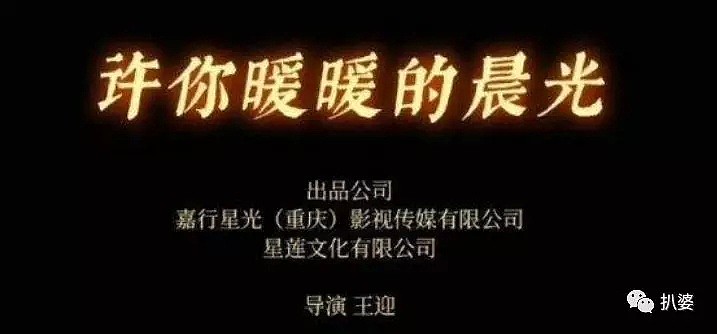 许你暖暖的晨光

出品公司
嘉行星光（重庆）影视传媒有限公司
星莲文化有限公司

导演 王迎

扒婆